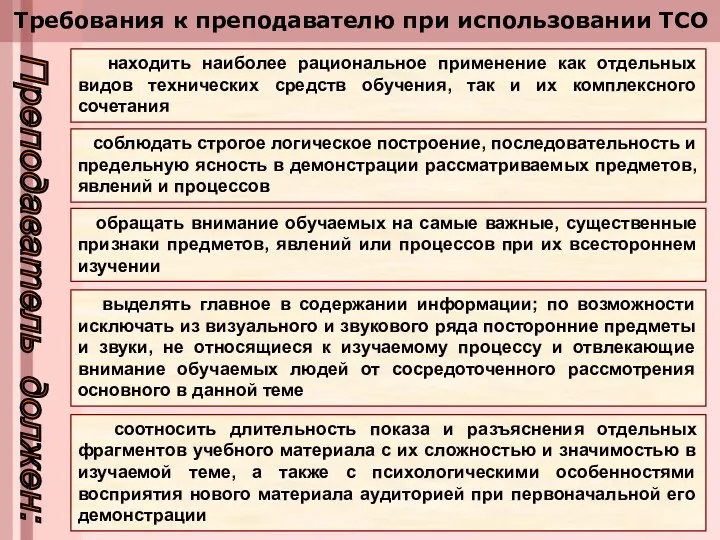 Требования к преподавателю при использовании ТСО

Преподаватель должен:

находить наиболее рациональное применение как отдельных видов технических средств обучения, так и их комплексного сочетания

соблюдать строгое логическое построение, последовательность и предельную ясность в демонстрации рассматриваемых предметов, явлений и процессов

обращать внимание обучаемых на самые важные, существенные признаки предметов, явлений или процессов при их всестороннем изучении

выделять главное в содержании информации; по возможности исключать из визуального и звукового ряда посторонние предметы и звуки, не относящиеся к изучаемому процессу и отвлекающие внимание обучаемых людей от сосредоточенного рассмотрения основного в данной теме

соотносить длительность показа и разъяснения отдельных фрагментов учебного материала с их сложностью и значимостью в изучаемой теме, а также с психологическими особенностями восприятия нового материала аудиторией при первоначальной его демонстрации